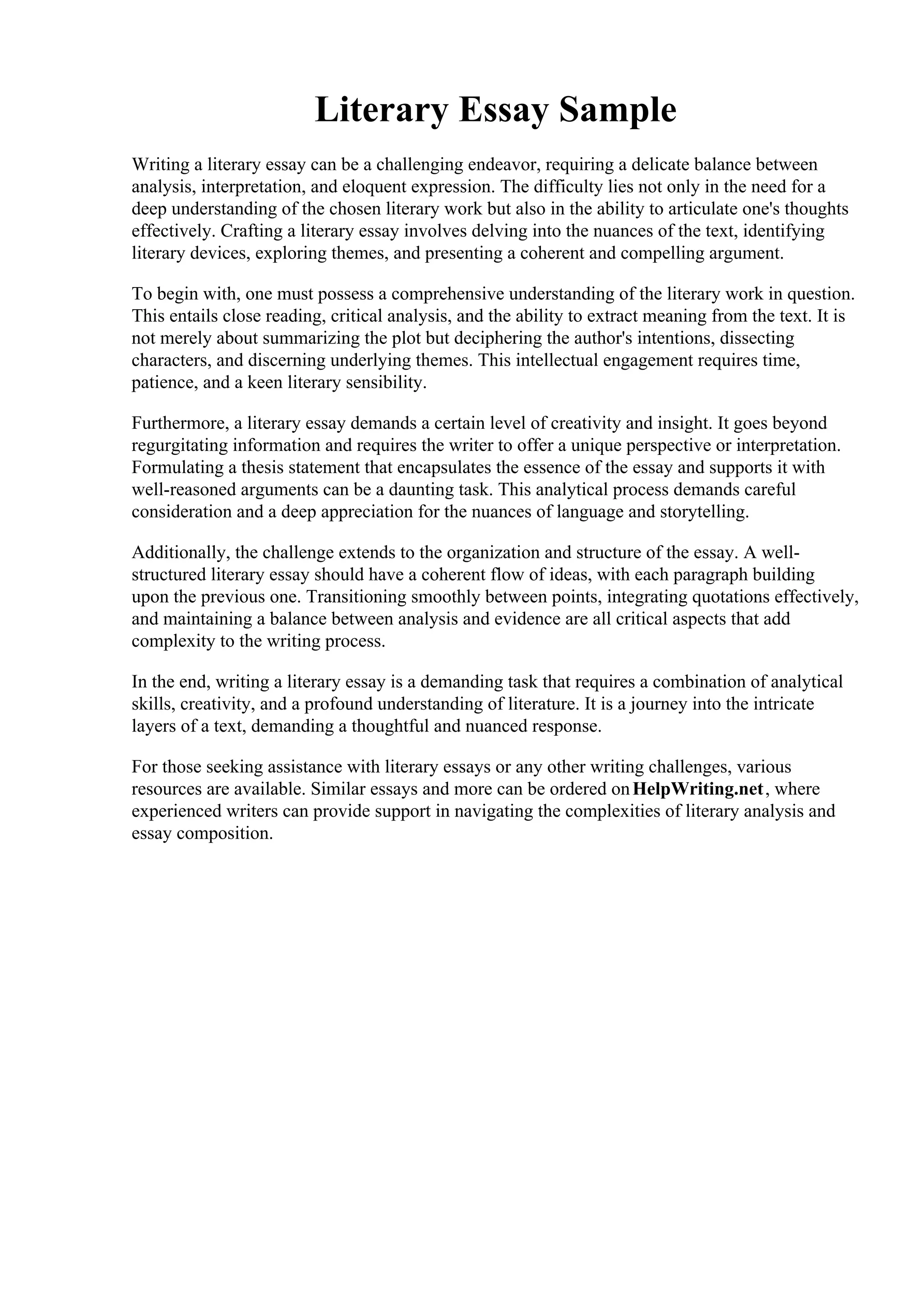 Literary Essay Sample

Writing a literary essay can be a challenging endeavor, requiring a delicate balance between analysis, interpretation, and eloquent expression. The difficulty lies not only in the need for a deep understanding of the chosen literary work but also in the ability to articulate one's thoughts effectively. Crafting a literary essay involves delving into the nuances of the text, identifying literary devices, exploring themes, and presenting a coherent and compelling argument.

To begin with, one must possess a comprehensive understanding of the literary work in question. This entails close reading, critical analysis, and the ability to extract meaning from the text. It is not merely about summarizing the plot but deciphering the author's intentions, dissecting characters, and discerning underlying themes. This intellectual engagement requires time, patience, and a keen literary sensibility.

Furthermore, a literary essay demands a certain level of creativity and insight. It goes beyond regurgitating information and requires the writer to offer a unique perspective or interpretation. Formulating a thesis statement that encapsulates the essence of the essay and supports it with well-reasoned arguments can be a daunting task. This analytical process demands careful consideration and a deep appreciation for the nuances of language and storytelling.

Additionally, the challenge extends to the organization and structure of the essay. A well-structured literary essay should have a coherent flow of ideas, with each paragraph building upon the previous one. Transitioning smoothly between points, integrating quotations effectively, and maintaining a balance between analysis and evidence are all critical aspects that add complexity to the writing process.

In the end, writing a literary essay is a demanding task that requires a combination of analytical skills, creativity, and a profound understanding of literature. It is a journey into the intricate layers of a text, demanding a thoughtful and nuanced response.

For those seeking assistance with literary essays or any other writing challenges, various resources are available. Similar essays and more can be ordered on HelpWriting.net, where experienced writers can provide support in navigating the complexities of literary analysis and essay composition.